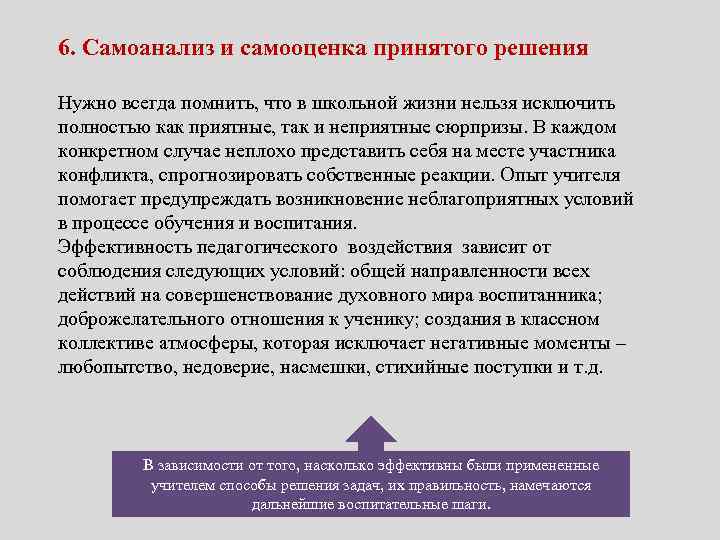 6. Самоанализ и самооценка принятого решения

Нужно всегда помнить, что в школьной жизни нельзя исключить полностью как приятные, так и неприятные сюрпризы. В каждом конкретном случае неплохо представить себя на месте участника конфликта, спрогнозировать собственные реакции. Опыт учителя помогает предупреждать возникновение неблагоприятных условий в процессе обучения и воспитания.
Эффективность педагогического воздействия зависит от соблюдения следующих условий: общей направленности всех действий на совершенствование духовного мира воспитанника; доброжелательного отношения к ученику; создания в классном коллективе атмосферы, которая исключает негативные моменты – любопытство, недоверие, насмешки, стихийные поступки и т.д.

В зависимости от того, насколько эффективны были примененные учителем способы решения задач, их правильность, намечаются дальнейшие воспитательные шаги.